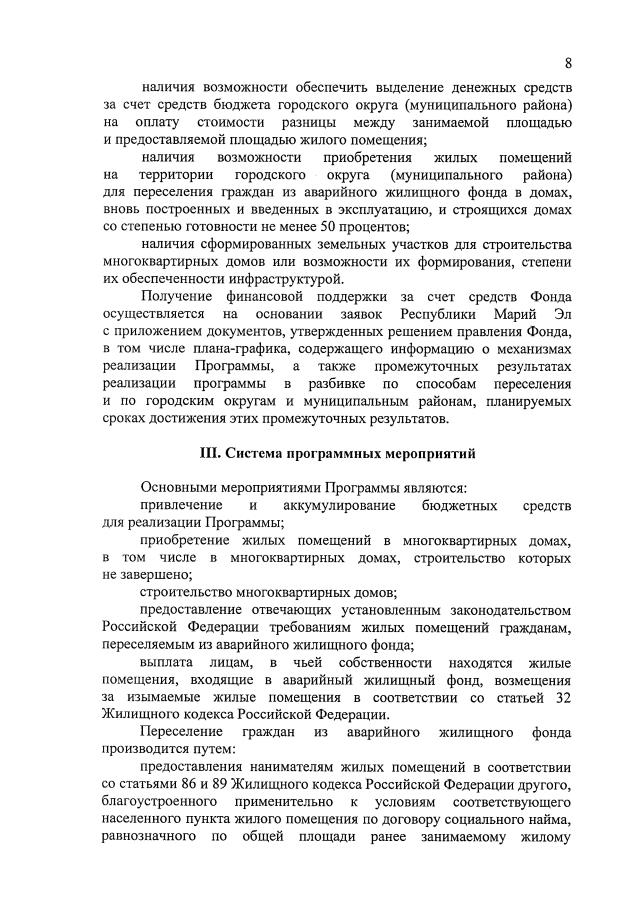 8

наличия возможности обеспечить выделение денежных средств за счет средств бюджета городского округа (муниципального района) на оплату стоимости разницы между занимаемой площадью и предоставляемой площадью жилого помещения;

наличия возможности приобретения жилых помещений на территории городского округа (муниципального района) для переселения граждан из аварийного жилищного фонда в домах, вновь построенных и введенных в эксплуатацию, и строящихся домах со степенью готовности не менее 50 процентов;

наличия сформированных земельных участков для строительства многоквартирных домов или возможности их формирования, степени их обеспеченности инфраструктурой.

Получение финансовой поддержки за счет средств Фонда осуществляется на основании заявок Республики Марий Эл с приложением документов, утвержденных решением правления Фонда, в том числе плана-графика, содержащего информацию о механизмах реализации Программы, а также промежуточных результатах реализации программы в разбивке по способам переселения и по городским округам и муниципальным районам, планируемых сроках достижения этих промежуточных результатов.

III. Система программных мероприятий

Основными мероприятиями Программы являются:

привлечение и аккумулирование бюджетных средств для реализации Программы;

приобретение жилых помещений в многоквартирных домах, в том числе в многоквартирных домах, строительство которых не завершено;

строительство многоквартирных домов;

предоставление отвечающих установленным законодательством Российской Федерации требованиям жилых помещений гражданам, переселяемым из аварийного жилищного фонда;

выплата лицам, в чьей собственности находятся жилые помещения, входящие в аварийный жилищный фонд, возмещения за изымаемые жилые помещения в соответствии со статьей 32 Жилищного кодекса Российской Федерации.

Переселение граждан из аварийного жилищного фонда производится путем:

предоставления нанимателям жилых помещений в соответствии со статьями 86 и 89 Жилищного кодекса Российской Федерации другого, благоустроенного применительно к условиям соответствующего населенного пункта жилого помещения по договору социального найма, равнозначного по общей площади ранее занимаемому жилому